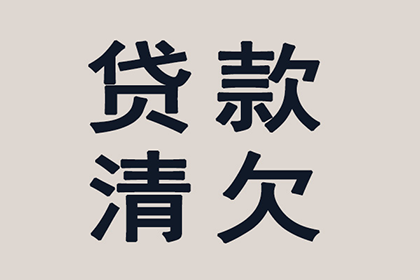 贷款
清欠